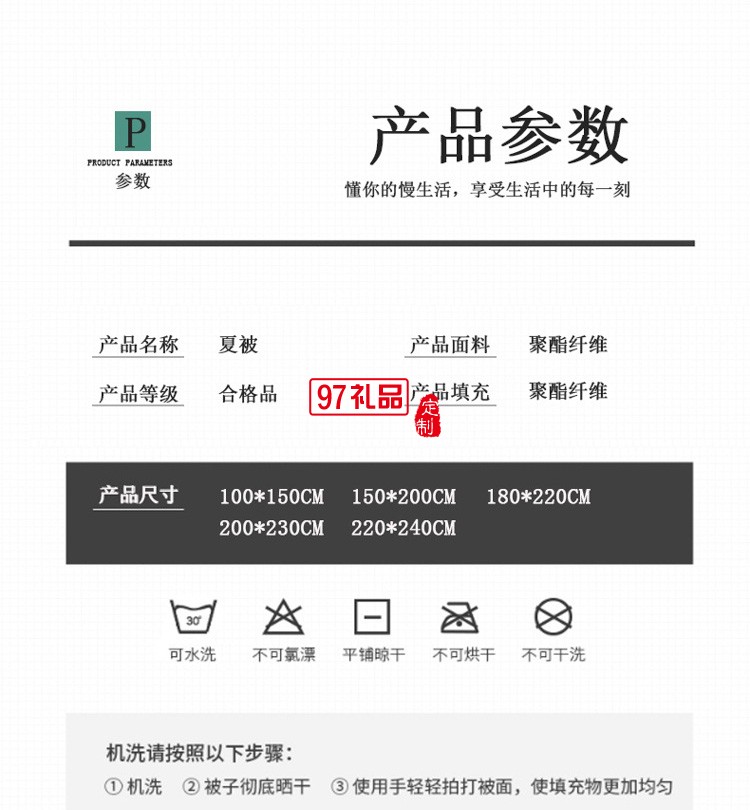 P
PRODUCT PARAMETERS
参数

产品参数
懂你的慢生活，享受生活中的每一刻

产品名称 夏被 产品面料 聚酯纤维

产品等级 合格品 97礼品 定制 产品填充 聚酯纤维

产品尺寸 100*150CM 150*200CM 180*220CM 200*230CM 220*240CM

30°
可水洗 不可氯漂 平铺晾干 不可烘干 不可干洗

机洗请按照以下步骤：
① 机洗 ② 被子彻底晒干 ③ 使用手轻轻拍打被面，使填充物更加均匀